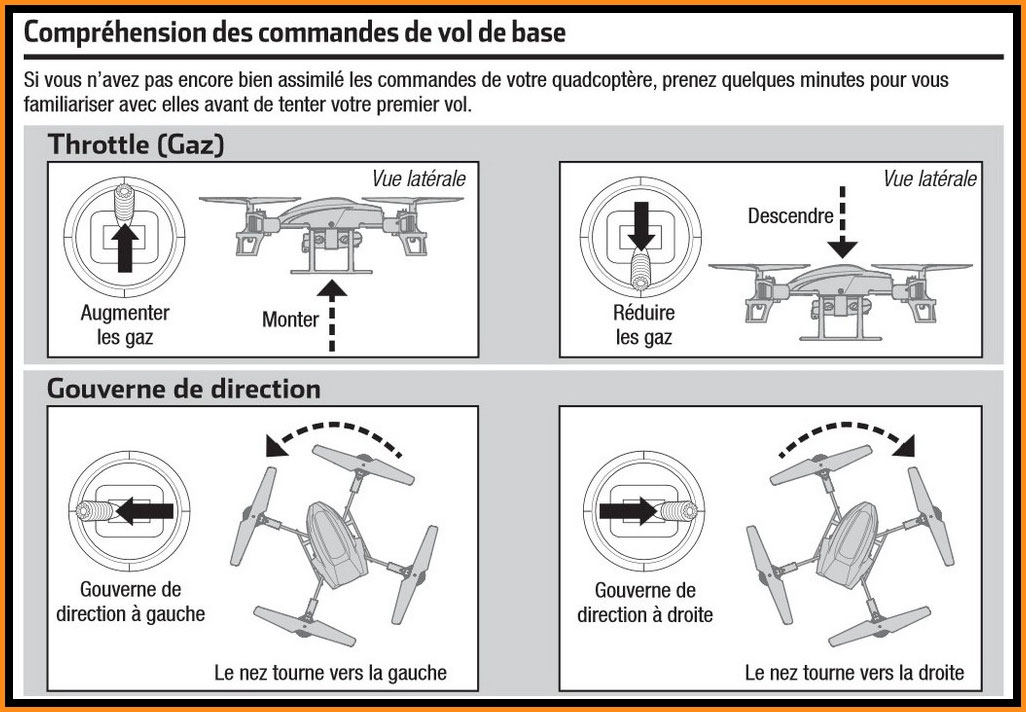 Compréhension des commandes de vol de base

Si vous n'avez pas encore bien assimilé les commandes de votre quadcoptère, prenez quelques minutes pour vous familiariser avec elles avant de tenter votre premier vol.

Throttle (Gaz)

Vue latérale

Augmenter les gaz

Monter

Vue latérale

Descendre

Réduire les gaz

Gouverne de direction

Gouverne de direction à gauche

Le nez tourne vers la gauche

Gouverne de direction à droite

Le nez tourne vers la droite